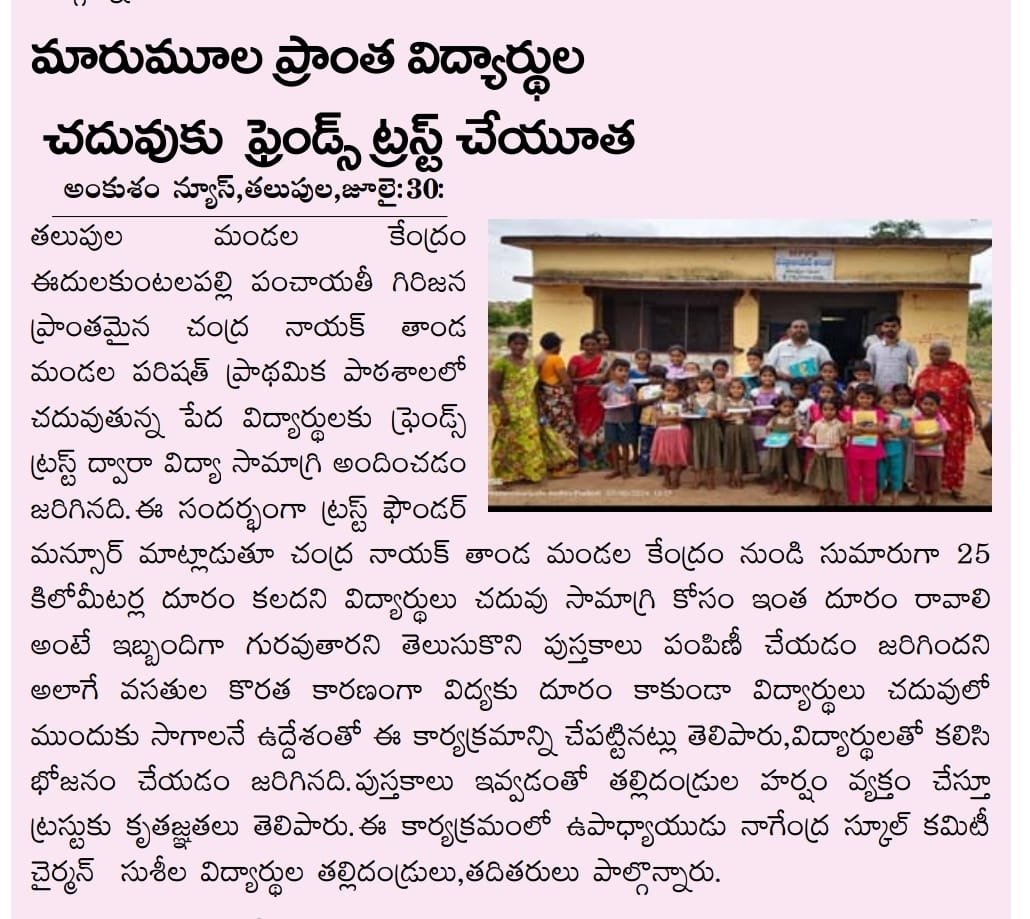 మారుమూల ప్రాంత విద్యార్థుల చదువుకు ఫ్రెండ్స్ ట్రస్ట్ చేయూత

అంకుశం న్యూస్,తలుపుల,జూలై:30:

తలుపుల మండల కేంద్రం ఈదులకుంటలపల్లి పంచాయతీ గిరిజన ప్రాంతమైన చంద్ర నాయక్ తాండ మండల పరిషత్ ప్రాథమిక పాఠశాలలో చదువుతున్న పేద విద్యార్థులకు ఫ్రెండ్స్ ట్రస్ట్ ద్వారా విద్యా సామాగ్రి అందించడం జరిగినది. ఈ సందర్భంగా ట్రస్ట్ ఫౌండర్ మన్సూర్ మాట్లాడుతూ చంద్ర నాయక్ తాండ మండల కేంద్రం నుండి సుమారుగా 25 కిలోమీటర్ల దూరం కలదని విద్యార్థులు చదువు సామాగ్రి కోసం ఇంత దూరం రావాలి అంటే ఇబ్బందిగా గురవుతారని తెలుసుకొని పుస్తకాలు పంపిణీ చేయడం జరిగిందని అలాగే వసతుల కొరత కారణంగా విద్యకు దూరం కాకుండా విద్యార్థులు చదువులో ముందుకు సాగాలనే ఉద్దేశంతో ఈ కార్యక్రమాన్ని చేపట్టినట్లు తెలిపారు,విద్యార్థులతో కలిసి భోజనం చేయడం జరిగినది.పుస్తకాలు ఇవ్వడంతో తల్లిదండ్రుల హర్షం వ్యక్తం చేస్తూ ట్రస్టుకు కృతజ్ఞతలు తెలిపారు. ఈ కార్యక్రమంలో ఉపాధ్యాయుడు నాగేంద్ర స్కూల్ కమిటీ చైర్మన్ సుశీల విద్యార్థుల తల్లిదండ్రులు,తదితరులు పాల్గొన్నారు.